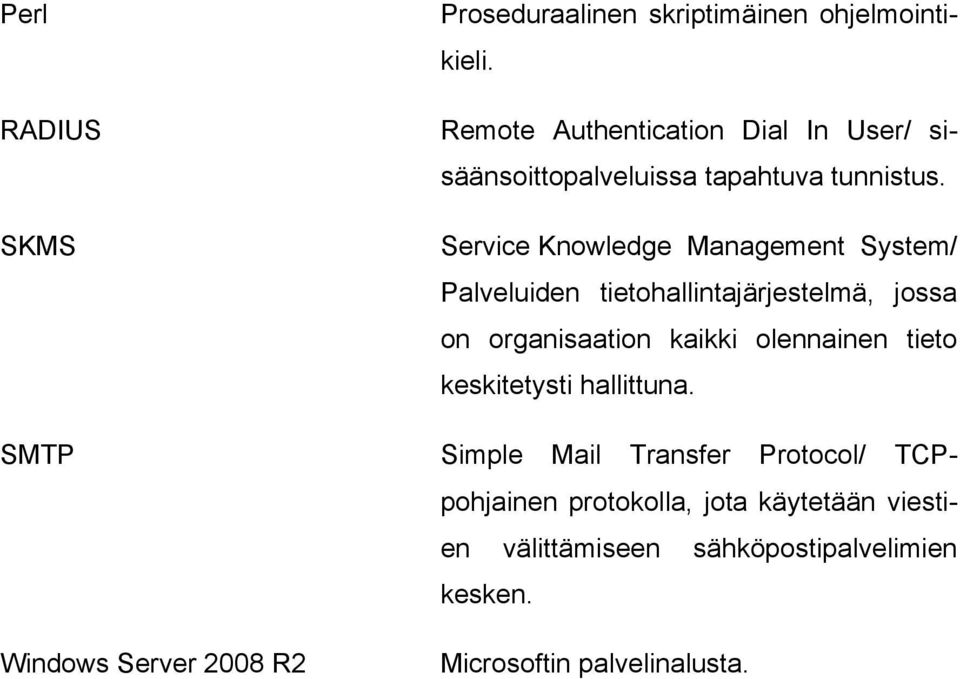 Perl Proseduraalinen skriptimäinen ohjelmointikieli.

RADIUS Remote Authentication Dial In User/ sisäänsoittopalveluissa tapahtuva tunnistus.

SKMS Service Knowledge Management System/ Palveluiden tietohallintajärjestelmä, jossa on organisaation kaikki olennainen tieto keskitetysti hallittuna.

SMTP Simple Mail Transfer Protocol/ TCP-pohjainen protokolla, jota käytetään viestien välittämiseen sähköpostipalvelimien kesken.

Windows Server 2008 R2 Microsoftin palvelinalusta.